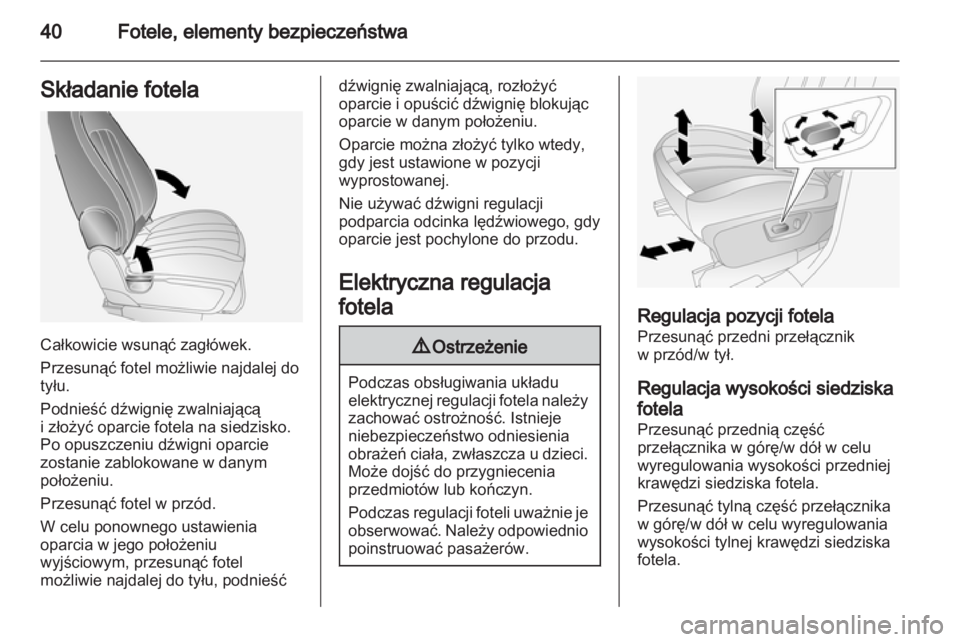 40 Fotele, elementy bezpieczeństwa

Składanie fotela

Całkowicie wsunąć zagłówek.

Przesunąć fotel możliwie najdalej do tyłu.

Podnieść dźwignię zwalniającą i złożyć oparcie fotela na siedzisko. Po opuszczeniu dźwigni oparcie zostanie zablokowane w danym położeniu.

Przesunąć fotel w przód.

W celu ponownego ustawienia oparcia w jego położeniu wyjściowym, przesunąć fotel możliwie najdalej do tyłu, podnieść dźwignię zwalniającą, rozłożyć oparcie i opuścić dźwignię blokując oparcie w danym położeniu.

Oparcie można złożyć tylko wtedy, gdy jest ustawione w pozycji wyprostowanej.

Nie używać dźwigni regulacji podparcia odcinka lędźwiowego, gdy oparcie jest pochylone do przodu.

Elektryczna regulacja fotela

⚠ Ostrzeżenie

Podczas obsługiwania układu elektrycznej regulacji fotela należy zachować ostrożność. Istnieje niebezpieczeństwo odniesienia obrażeń ciała, zwłaszcza u dzieci. Może dojść do przygniecenia przedmiotów lub kończyn.

Podczas regulacji foteli uważnie je obserwować. Należy odpowiednio poinstruować pasażerów.

Regulacja pozycji fotela
Przesunąć przedni przełącznik w przód/w tył.

Regulacja wysokości siedziska fotela
Przesunąć przednią część przełącznika w górę/w dół w celu wyregulowania wysokości przedniej krawędzi siedziska fotela.

Przesunąć tylną część przełącznika w górę/w dół w celu wyregulowania wysokości tylnej krawędzi siedziska fotela.

carmanualsonline.info